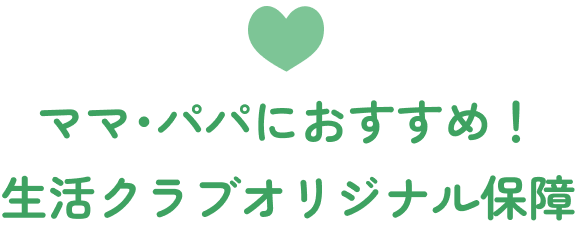 ママ・パパにおすすめ！
生活クラブオリジナル保障